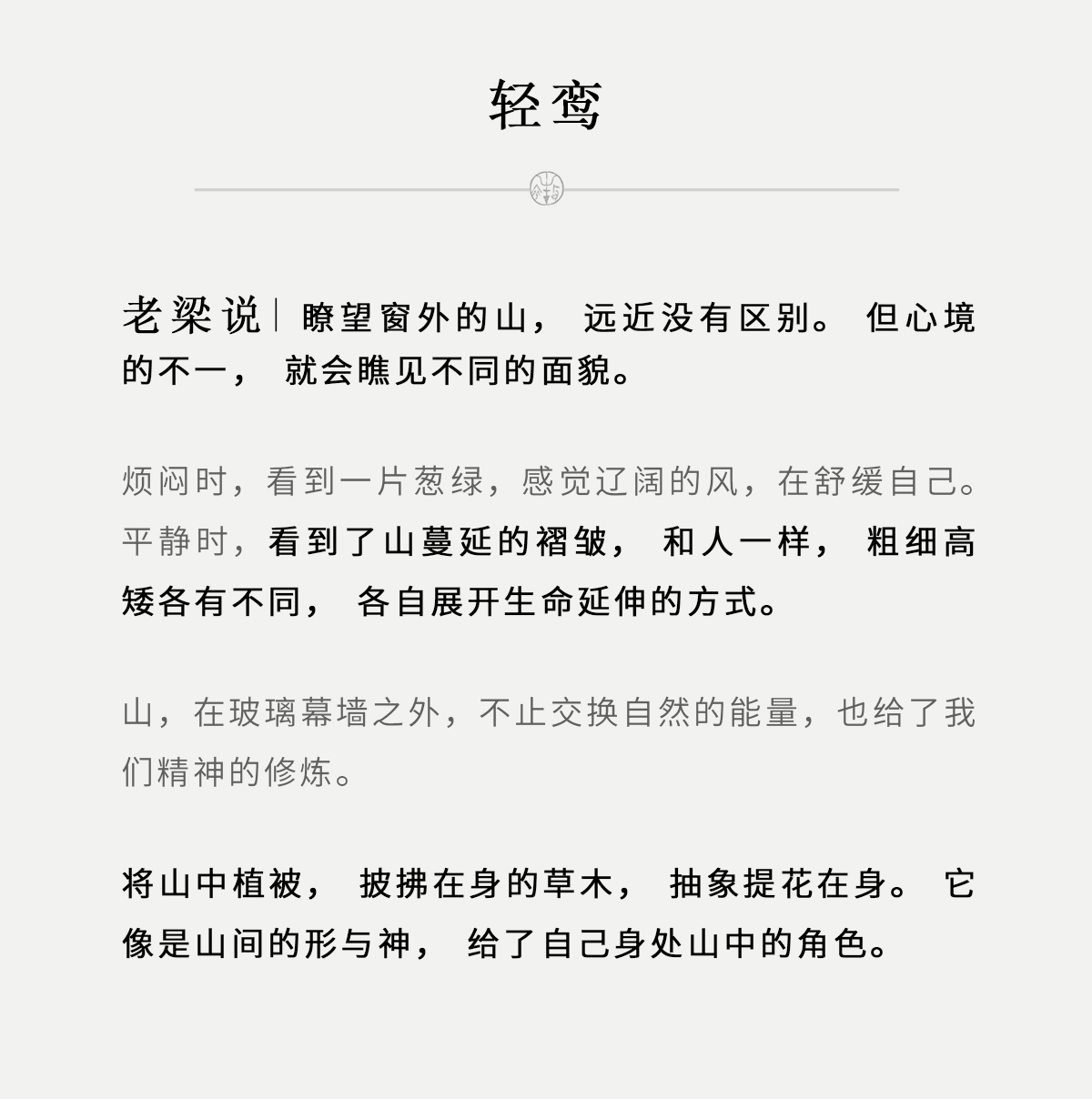 轻鸾

老梁说｜瞭望窗外的山，远近没有区别。但心境的不一，就会瞧见不同的面貌。

烦闷时，看到一片葱绿，感觉辽阔的风，在舒缓自己。平静时，看到了山蔓延的褶皱，和人一样，粗细高矮各有不同，各自展开生命延伸的方式。

山，在玻璃幕墙之外，不止交换自然的能量，也给了我们精神的修炼。

将山中植被，披拂在身的草木，抽象提花在身。它像是山间的形与神，给了自己身处山中的角色。